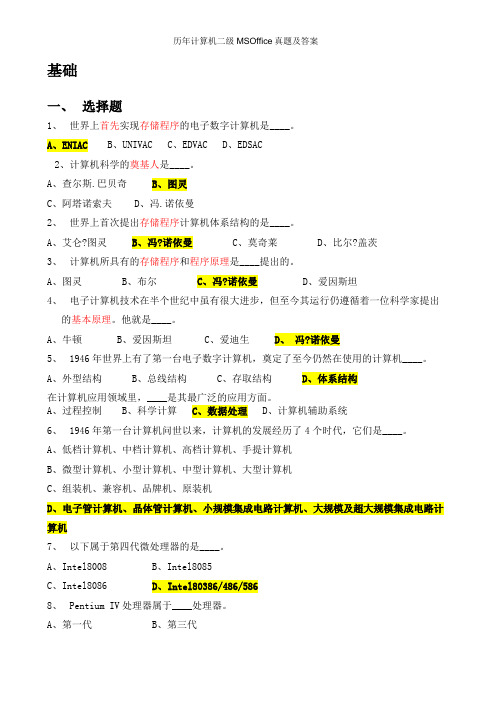 历年计算机二级 MSOffice 真题及答案

基础

一、 选择题

1、 世界上首先实现存储程序的电子数字计算机是____。

A、ENIAC B、UNIVAC C、EDVAC D、EDSAC

2、计算机科学的奠基人是____。

A、查尔斯.巴贝奇 B、图灵

C、阿塔诺索夫 D、冯.诺依曼

2、 世界上首次提出存储程序计算机体系结构的是____。

A、艾仑?图灵 B、冯?诺依曼 C、莫奇莱 D、比尔?盖茨

3、 计算机所具有的存储程序和程序原理是____提出的。

A、图灵 B、布尔 C、冯?诺依曼 D、爱因斯坦

4、 电子计算机技术在半个世纪中虽有很大进步，但至今其运行仍遵循着一位科学家提出的基本原理。他就是____。

A、牛顿 B、爱因斯坦 C、爱迪生 D、 冯?诺依曼

5、 1946 年世界上有了第一台电子数字计算机，奠定了至今仍然在使用的计算机____。

A、外型结构 B、总线结构 C、存取结构 D、体系结构

在计算机应用领域里，____是其最广泛的应用方面。

A、过程控制 B、科学计算 C、数据处理 D、计算机辅助系统

6、 1946 年第一台计算机问世以来，计算机的发展经历了 4 个时代，它们是____。

A、低档计算机、中档计算机、高档计算机、手提计算机

B、微型计算机、小型计算机、中型计算机、大型计算机

C、组装机、兼容机、品牌机、原装机

D、电子管计算机、晶体管计算机、小规模集成电路计算机、大规模及超大规模集成电路计算机

7、 以下属于第四代微处理器的是____。

A、Intel8008 B、Intel8085

C、Intel8086 D、Intel80386/486/586

8、 Pentium IV 处理器属于____处理器。

A、第一代 B、第三代